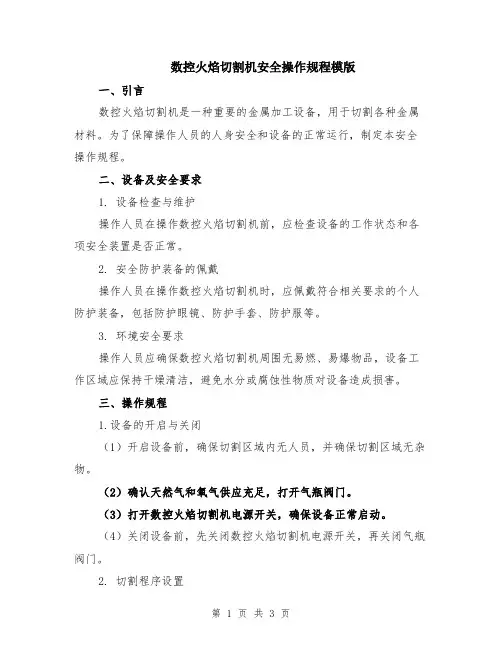 数控火焰切割机安全操作规程模版

一、引言

数控火焰切割机是一种重要的金属加工设备，用于切割各种金属材料。为了保障操作人员的人身安全和设备的正常运行，制定本安全操作规程。

二、设备及安全要求

1. 设备检查与维护

操作人员在操作数控火焰切割机前，应检查设备的工作状态和各项安全装置是否正常。

2. 安全防护装备的佩戴

操作人员在操作数控火焰切割机时，应佩戴符合相关要求的个人防护装备，包括防护眼镜、防护手套、防护服等。

3. 环境安全要求

操作人员应确保数控火焰切割机周围无易燃、易爆物品，设备工作区域应保持干燥清洁，避免水分或腐蚀性物质对设备造成损害。

三、操作规程

1.设备的开启与关闭

（1）开启设备前，确保切割区域内无人员，并确保切割区域无杂物。

（2）确认天然气和氧气供应充足，打开气瓶阀门。

（3）打开数控火焰切割机电源开关，确保设备正常启动。

（4）关闭设备前，先关闭数控火焰切割机电源开关，再关闭气瓶阀门。

2. 切割程序设置

第 1 页 共 3 页